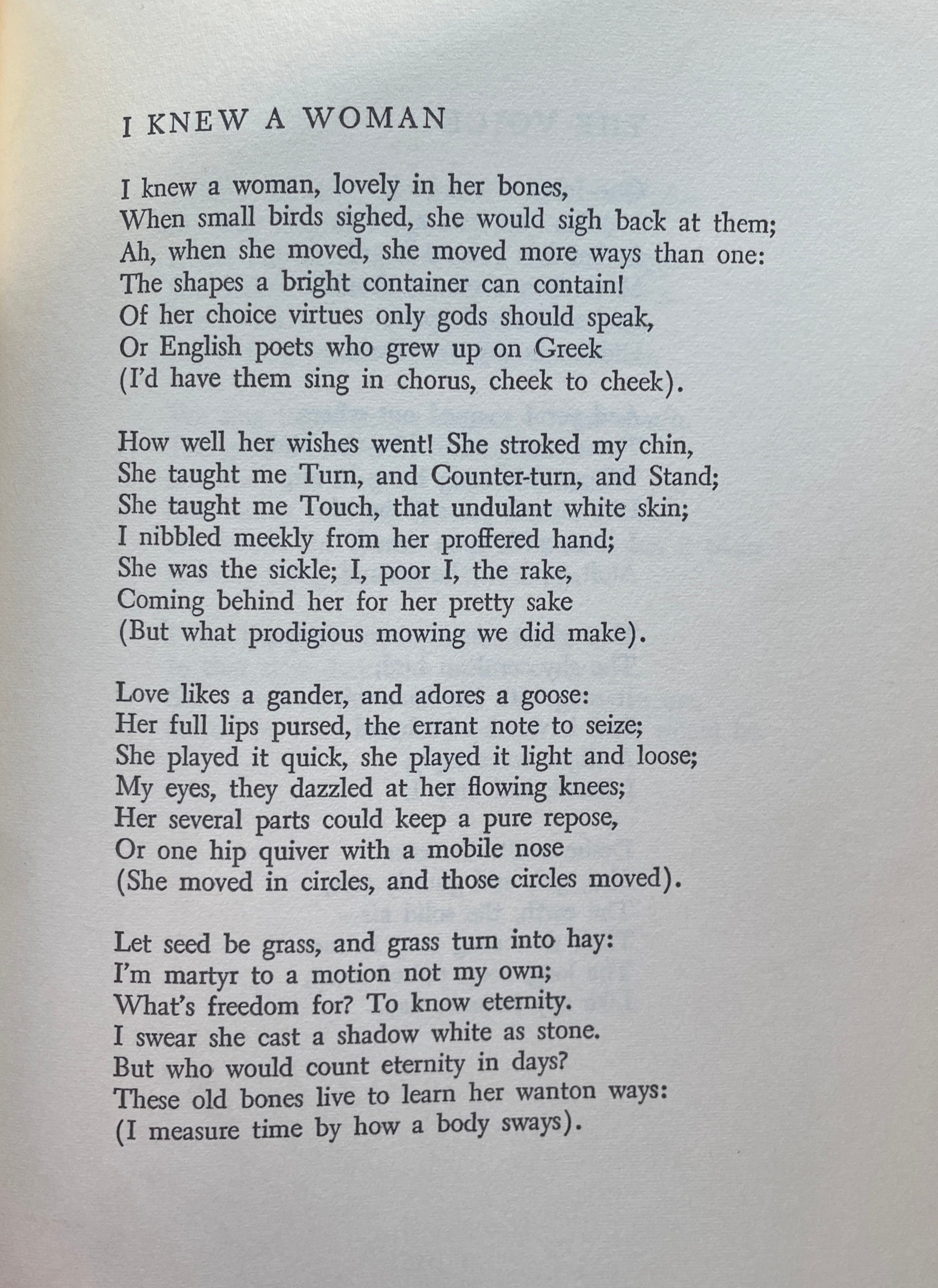 I KNEW A WOMAN

I knew a woman, lovely in her bones,
When small birds sighed, she would sigh back at them;
Ah, when she moved, she moved more ways than one:
The shapes a bright container can contain!
Of her choice virtues only gods should speak,
Or English poets who grew up on Greek
(I'd have them sing in chorus, cheek to cheek).

How well her wishes went! She stroked my chin,
She taught me Turn, and Counter-turn, and Stand;
She taught me Touch, that undulant white skin;
I nibbled meekly from her proffered hand;
She was the sickle; I, poor I, the rake,
Coming behind her for her pretty sake
(But what prodigious mowing we did make).

Love likes a gander, and adores a goose:
Her full lips pursed, the errant note to seize;
She played it quick, she played it light and loose;
My eyes, they dazzled at her flowing knees;
Her several parts could keep a pure repose,
Or one hip quiver with a mobile nose
(She moved in circles, and those circles moved).

Let seed be grass, and grass turn into hay:
I'm martyr to a motion not my own;
What's freedom for? To know eternity.
I swear she cast a shadow white as stone.
But who would count eternity in days?
These old bones live to learn her wanton ways:
(I measure time by how a body sways).